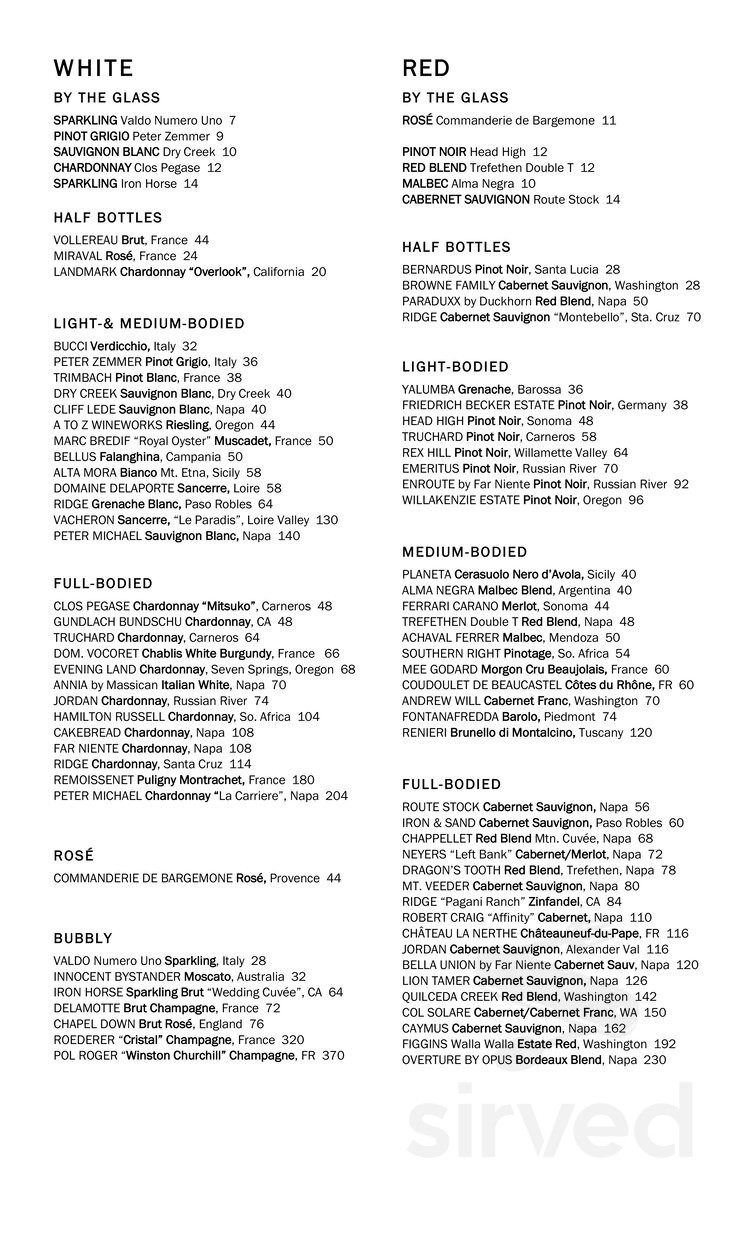 WHITE

BY THE GLASS

SPARKLING Valdo Numero Uno 7
PINOT GRIGIO Peter Zemmer 9
SAUVIGNON BLANC Dry Creek 10
CHARDONNAY Clos Pegase 12
SPARKLING Iron Horse 14

HALF BOTTLES

VOLLEREAU Brut, France 44
MIRAVAL Rosé, France 24
LANDMARK Chardonnay "Overlook", California 20

LIGHT-& MEDIUM-BODIED

BUCCI Verdicchio, Italy 32
PETER ZEMMER Pinot Grigio, Italy 36
TRIMBACH Pinot Blanc, France 38
DRY CREEK Sauvignon Blanc, Dry Creek 40
CLIFF LEDE Sauvignon Blanc, Napa 40
A TO Z WINEWORKS Riesling, Oregon 44
MARC BREDIF "Royal Oyster" Muscadet, France 50
BELLUS Falanghina, Campania 50
ALTA MORA Bianco Mt. Etna, Sicily 58
DOMAINE DELAPORTE Sancerre, Loire 58
RIDGE Grenache Blanc, Paso Robles 64
VACHERON Sancerre, "Le Paradis", Loire Valley 130
PETER MICHAEL Sauvignon Blanc, Napa 140

FULL-BODIED

CLOS PEGASE Chardonnay "Mitsuko", Carneros 48
GUNDLACH BUNDSCHU Chardonnay, CA 48
TRUCHARD Chardonnay, Carneros 64
DOM. VOCORET Chablis White Burgundy, France 66
EVENING LAND Chardonnay, Seven Springs, Oregon 68
ANNIA by Massican Italian White, Napa 70
JORDAN Chardonnay, Russian River 74
HAMILTON RUSSELL Chardonnay, So. Africa 104
CAKEBREAD Chardonnay, Napa 108
FAR NIENTE Chardonnay, Napa 108
RIDGE Chardonnay, Santa Cruz 114
REMOISSENET Puligny Montrachet, France 180
PETER MICHAEL Chardonnay "La Carriere", Napa 204

ROSÉ

COMMANDERIE DE BARGEMONE Rosé, Provence 44

BUBBLY

VALDO Numero Uno Sparkling, Italy 28
INNOCENT BYSTANDER Moscato, Australia 32
IRON HORSE Sparkling Brut "Wedding Cuvée", CA 64
DELAMOTTE Brut Champagne, France 72
CHAPEL DOWN Brut Rosé, England 76
ROEDERER "Cristal" Champagne, France 320
POL ROGER "Winston Churchill" Champagne, FR 370

RED

BY THE GLASS

ROSÉ Commanderie de Bargemone 11

PINOT NOIR Head High 12
RED BLEND Trefethen Double T 12
MALBEC Alma Negra 10
CABERNET SAUVIGNON Route Stock 14

HALF BOTTLES

BERNARDUS Pinot Noir, Santa Lucia 28
BROWNE FAMILY Cabernet Sauvignon, Washington 28
PARADUXX by Duckhorn Red Blend, Napa 50
RIDGE Cabernet Sauvignon "Montebello", Sta. Cruz 70

LIGHT-BODIED

YALUMBA Grenache, Barossa 36
FRIEDRICH BECKER ESTATE Pinot Noir, Germany 38
HEAD HIGH Pinot Noir, Sonoma 48
TRUCHARD Pinot Noir, Carneros 58
REX HILL Pinot Noir, Willamette Valley 64
EMERITUS Pinot Noir, Russian River 70
ENROUTE by Far Niente Pinot Noir, Russian River 92
WILLAKENZIE ESTATE Pinot Noir, Oregon 96

MEDIUM-BODIED

PLANETA Cerasuolo Nero d'Avola, Sicily 40
ALMA NEGRA Malbec Blend, Argentina 40
FERRARI CARANO Merlot, Sonoma 44
TREFETHEN Double T Red Blend, Napa 48
ACHAVAL FERRER Malbec, Mendoza 50
SOUTHERN RIGHT Pinotage, So. Africa 54
MEE GODARD Morgon Cru Beaujolais, France 60
COUDOULET DE BEAUCASTEL Côtes du Rhône, FR 60
ANDREW WILL Cabernet Franc, Washington 70
FONTANAFREDDA Barolo, Piedmont 74
RENIERI Brunello di Montalcino, Tuscany 120

FULL-BODIED

ROUTE STOCK Cabernet Sauvignon, Napa 56
IRON & SAND Cabernet Sauvignon, Paso Robles 60
CHAPPELLET Red Blend Mtn. Cuvée, Napa 68
NEYERS "Left Bank" Cabernet/Merlot, Napa 72
DRAGON'S TOOTH Red Blend, Trefethen, Napa 78
MT. VEEDER Cabernet Sauvignon, Napa 80
RIDGE "Pagani Ranch" Zinfandel, CA 84
ROBERT CRAIG "Affinity" Cabernet, Napa 110
CHÂTEAU LA NERTHE Châteauneuf-du-Pape, FR 116
JORDAN Cabernet Sauvignon, Alexander Val 116
BELLA UNION by Far Niente Cabernet Sauv, Napa 120
LION TAMER Cabernet Sauvignon, Napa 126
QUILCEDA CREEK Red Blend, Washington 142
COL SOLARE Cabernet/Cabernet Franc, WA 150
CAYMUS Cabernet Sauvignon, Napa 162
FIGGINS Walla Walla Estate Red, Washington 192
OVERTURE BY OPUS Bordeaux Blend, Napa 230

sirved